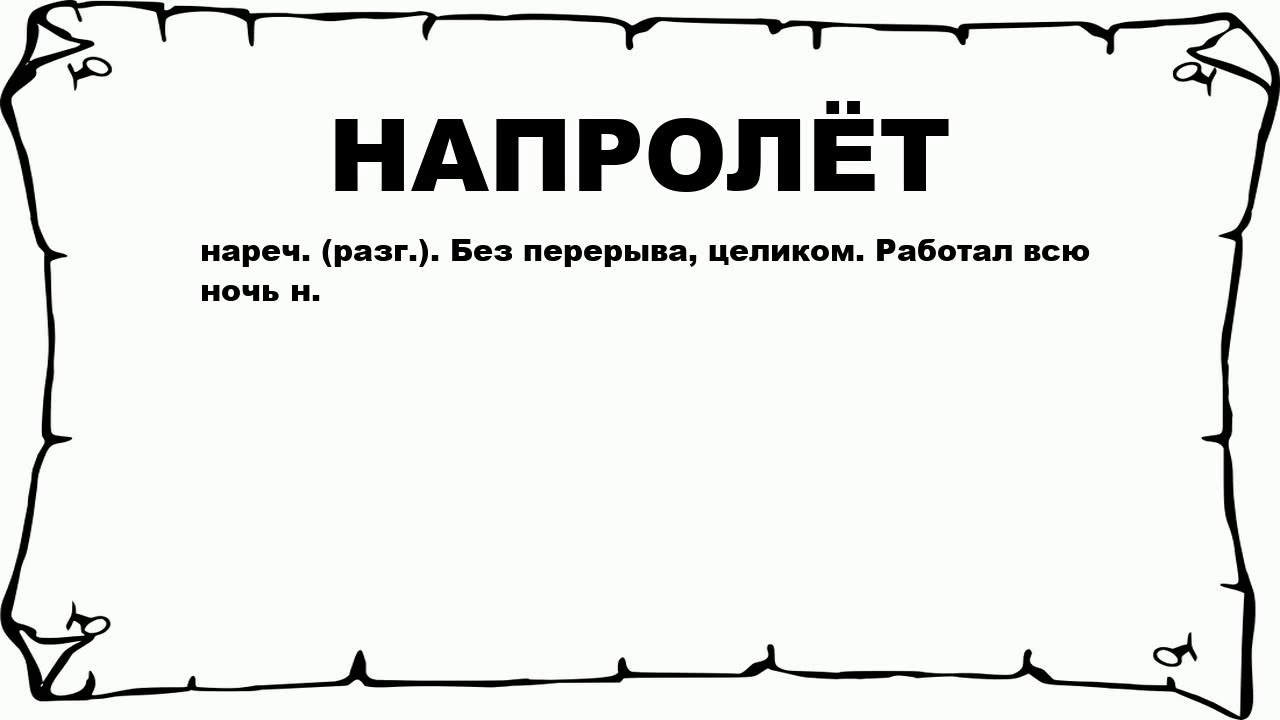 НАПРОЛЁТ

нареч. (разг.). Без перерыва, целиком. Работал всю ночь н.